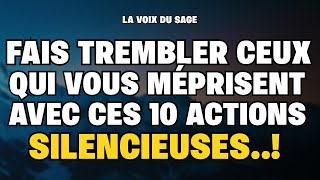 LA VOIX DU SAGE

FAIS TREMBLER CEUX QUI VOUS MÉPRISENT AVEC CES 10 ACTIONS SILENCIEUSES..!